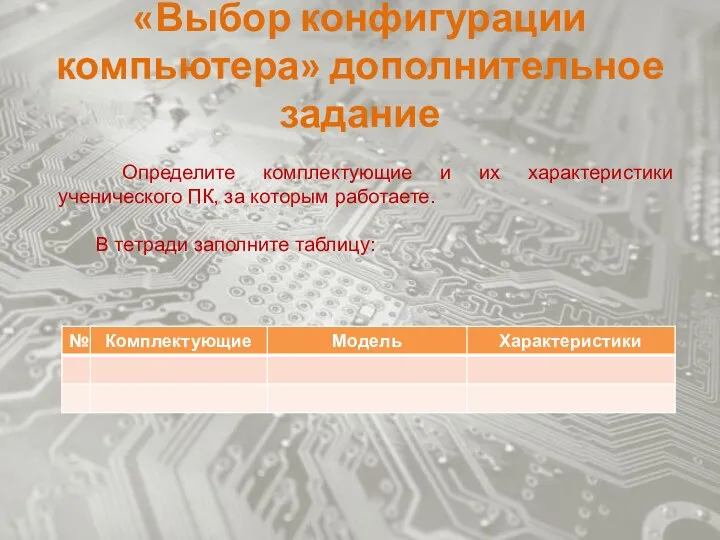 «Выбор конфигурации компьютера» дополнительное задание

Определите комплектующие и их характеристики ученического ПК, за которым работаете.

В тетради заполните таблицу:

| № | Комплектующие | Модель | Характеристики |
|---|---|---|---|
| | | | |
| | | | |